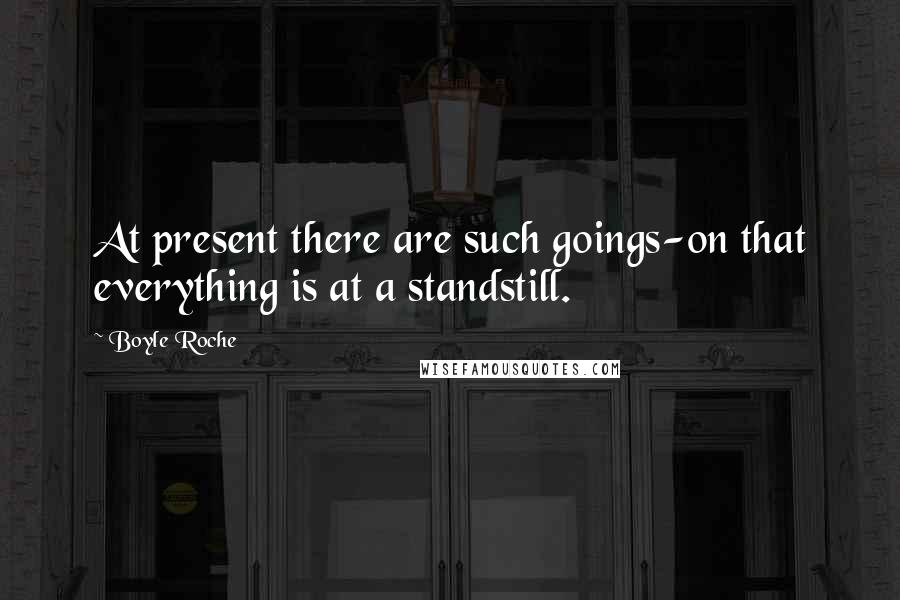 At present there are such goings-on that everything is at a standstill.

~ Boyle Roche

WISEFAMOUSQUOTES.COM